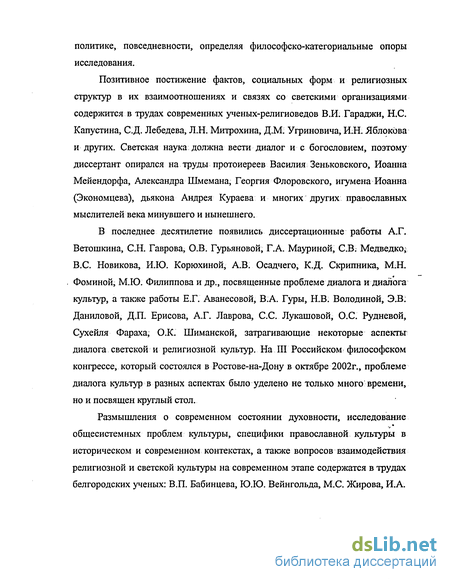 политике, повседневности, определяя философско-категориальные опоры исследования.

Позитивное постижение фактов, социальных форм и религиозных структур в их взаимоотношениях и связях со светскими организациями содержится в трудах современных ученых-религиоведов В.И. Гараджи, Н.С. Капустина, С.Д. Лебедева, Л.Н. Митрохина, Д.М. Угриновича, И.Н. Яблокова и других. Светская наука должна вести диалог и с богословием, поэтому диссертант опирался на труды протоиереев Василия Зеньковского, Иоанна Мейендорфа, Александра Шмемана, Георгия Флоровского, игумена Иоанна (Экономцева), дьякона Андрея Кураева и многих других православных мыслителей века минувшего и нынешнего.

В последнее десятилетие появились диссертационные работы А.Г. Ветошкина, С.Н. Гаврова, О.В. Гурьяновой, Г.А. Мауриной, С.В. Медведко, В.С. Новикова, И.Ю. Корюхиной, А.В. Осадчего, К.Д. Скрипника, М.Н. Фоминой, М.Ю. Филиппова и др., посвященные проблеме диалога и диалога культур, а также работы Е.Г. Аванесовой, В.А. Гуры, Н.В. Володиной, Э.В. Даниловой, Д.П. Ерисова, А.Г. Лаврова, С.С. Лукашовой, О.С. Рудневой, Сухейля Фараха, О.К. Шиманской, затрагивающие некоторые аспекты диалога светской и религиозной культур. На III Российском философском конгрессе, который состоялся в Ростове-на-Дону в октябре 2002г., проблеме диалога культур в разных аспектах было уделено не только много времени, но и посвящен круглый стол.

Размышления о современном состоянии духовности, исследование общесистемных проблем культуры, специфики православной культуры в историческом и современном контекстах, а также вопросов взаимодействия религиозной и светской культуры на современном этапе содержатся в трудах белгородских ученых: В.П. Бабинцева, Ю.Ю. Вейнгольда, М.С. Жирова, И.А.

dsLib.net
библиотека диссертаций